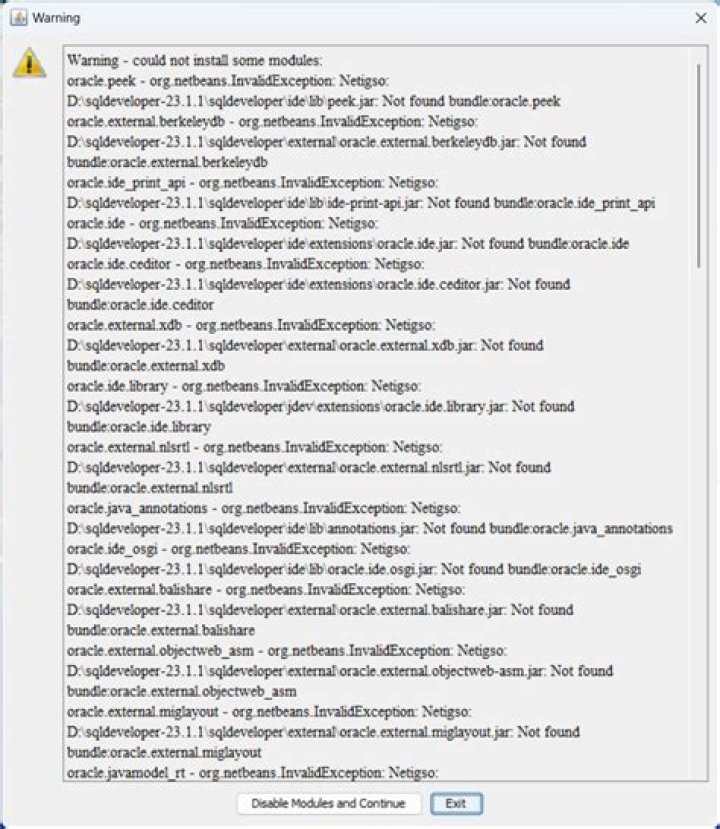 Warning

Warning - could not install some modules:
oracle.peek - org.netbeans.InvalidException: Netigso: D:\sqldeveloper-23.1.1\sqldeveloper\ide\lib\peek.jar: Not found bundle:oracle.peek
oracle.external.berkeleydb - org.netbeans.InvalidException: Netigso: D:\sqldeveloper-23.1.1\sqldeveloper\external\oracle.external.berkeleydb.jar: Not found bundle:oracle.external.berkeleydb
oracle.ide_print_api - org.netbeans.InvalidException: Netigso: D:\sqldeveloper-23.1.1\sqldeveloper\ide\lib\ide-print-api.jar: Not found bundle:oracle.ide_print_api
oracle.ide - org.netbeans.InvalidException: Netigso: D:\sqldeveloper-23.1.1\sqldeveloper\ide\extensions\oracle.ide.jar: Not found bundle:oracle.ide
oracle.ide.ceditor - org.netbeans.InvalidException: Netigso: D:\sqldeveloper-23.1.1\sqldeveloper\ide\extensions\oracle.ide.ceditor.jar: Not found bundle:oracle.ide.ceditor
oracle.external.xdb - org.netbeans.InvalidException: Netigso: D:\sqldeveloper-23.1.1\sqldeveloper\external\oracle.external.xdb.jar: Not found bundle:oracle.external.xdb
oracle.ide.library - org.netbeans.InvalidException: Netigso: D:\sqldeveloper-23.1.1\sqldeveloper\jdev\extensions\oracle.ide.library.jar: Not found bundle:oracle.ide.library
oracle.external.nlsrtl - org.netbeans.InvalidException: Netigso: D:\sqldeveloper-23.1.1\sqldeveloper\external\oracle.external.nlsrtl.jar: Not found bundle:oracle.external.nlsrtl
oracle.java_annotations - org.netbeans.InvalidException: Netigso: D:\sqldeveloper-23.1.1\sqldeveloper\ide\lib\annotations.jar: Not found bundle:oracle.java_annotations
oracle.ide_osgi - org.netbeans.InvalidException: Netigso: D:\sqldeveloper-23.1.1\sqldeveloper\ide\lib\oracle.ide.osgi.jar: Not found bundle:oracle.ide_osgi
oracle.external.balishare - org.netbeans.InvalidException: Netigso: D:\sqldeveloper-23.1.1\sqldeveloper\external\oracle.external.balishare.jar: Not found bundle:oracle.external.balishare
oracle.external.objectweb_asm - org.netbeans.InvalidException: Netigso: D:\sqldeveloper-23.1.1\sqldeveloper\external\oracle.external.objectweb-asm.jar: Not found bundle:oracle.external.objectweb_asm
oracle.external.miglayout - org.netbeans.InvalidException: Netigso: D:\sqldeveloper-23.1.1\sqldeveloper\external\oracle.external.miglayout.jar: Not found bundle:oracle.external.miglayout
oracle.javamodel_rt - org.netbeans.InvalidException: Netigso:

Disable Modules and Continue
Exit